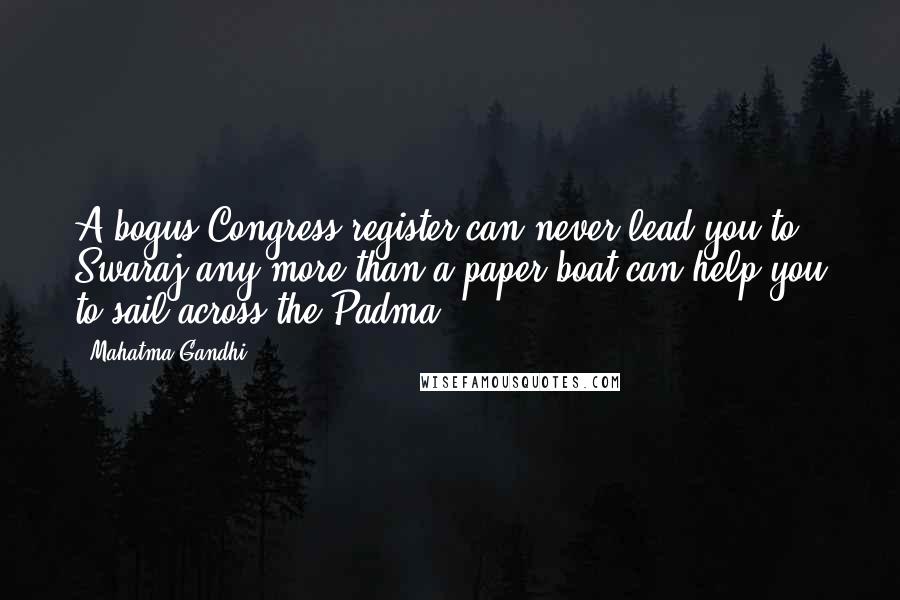 A bogus Congress register can never lead you to Swaraj any more than a paper boat can help you to sail across the Padma.

- Mahatma Gandhi

WISEFAMOUSQUOTES.COM